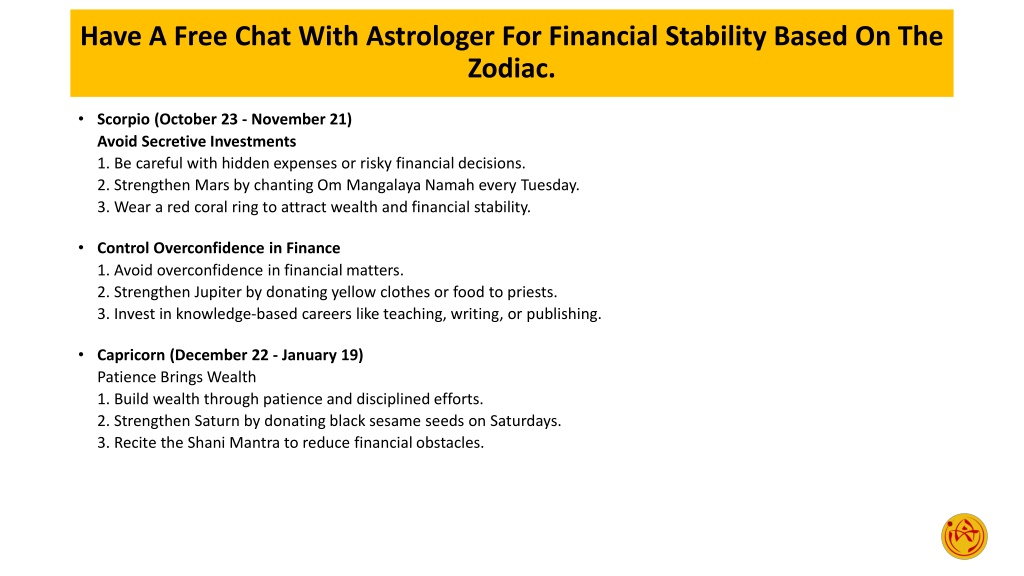 Have A Free Chat With Astrologer For Financial Stability Based On The Zodiac.

• Scorpio (October 23 - November 21)
Avoid Secretive Investments
1. Be careful with hidden expenses or risky financial decisions.
2. Strengthen Mars by chanting Om Mangalaya Namah every Tuesday.
3. Wear a red coral ring to attract wealth and financial stability.

• Control Overconfidence in Finance
1. Avoid overconfidence in financial matters.
2. Strengthen Jupiter by donating yellow clothes or food to priests.
3. Invest in knowledge-based careers like teaching, writing, or publishing.

• Capricorn (December 22 - January 19)
Patience Brings Wealth
1. Build wealth through patience and disciplined efforts.
2. Strengthen Saturn by donating black sesame seeds on Saturdays.
3. Recite the Shani Mantra to reduce financial obstacles.